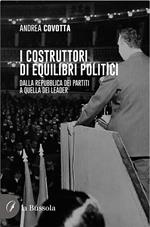 ANDREA COVOTTA

I COSTRUTTORI DI EQUILIBRI POLITICI

DALLA REPUBBLICA DEI PARTITI A QUELLA DEI LEADER

la Bussola